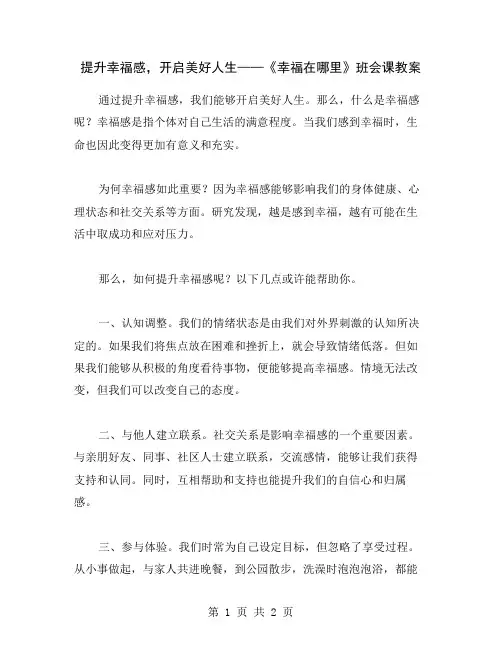 提升幸福感，开启美好人生——《幸福在哪里》班会课教案

通过提升幸福感，我们能够开启美好人生。那么，什么是幸福感呢？幸福感是指个体对自己生活的满意程度。当我们感到幸福时，生命也因此变得更加有意义和充实。

为何幸福感如此重要？因为幸福感能够影响我们的身体健康、心理状态和社交关系等方面。研究发现，越是感到幸福，越有可能在生活中取成功和应对压力。

那么，如何提升幸福感呢？以下几点或许能帮助你。

一、认知调整。我们的情绪状态是由我们对外界刺激的认知所决定的。如果我们将焦点放在困难和挫折上，就会导致情绪低落。但如果我们能够从积极的角度看待事物，便能够提高幸福感。情境无法改变，但我们可以改变自己的态度。

二、与他人建立联系。社交关系是影响幸福感的一个重要因素。与亲朋好友、同事、社区人士建立联系，交流感情，能够让我们获得支持和认同。同时，互相帮助和支持也能提升我们的自信心和归属感。

三、参与体验。我们时常为自己设定目标，但忽略了享受过程。从小事做起，与家人共进晚餐，到公园散步，洗澡时泡泡泡浴，都能

第 1 页 共 2 页